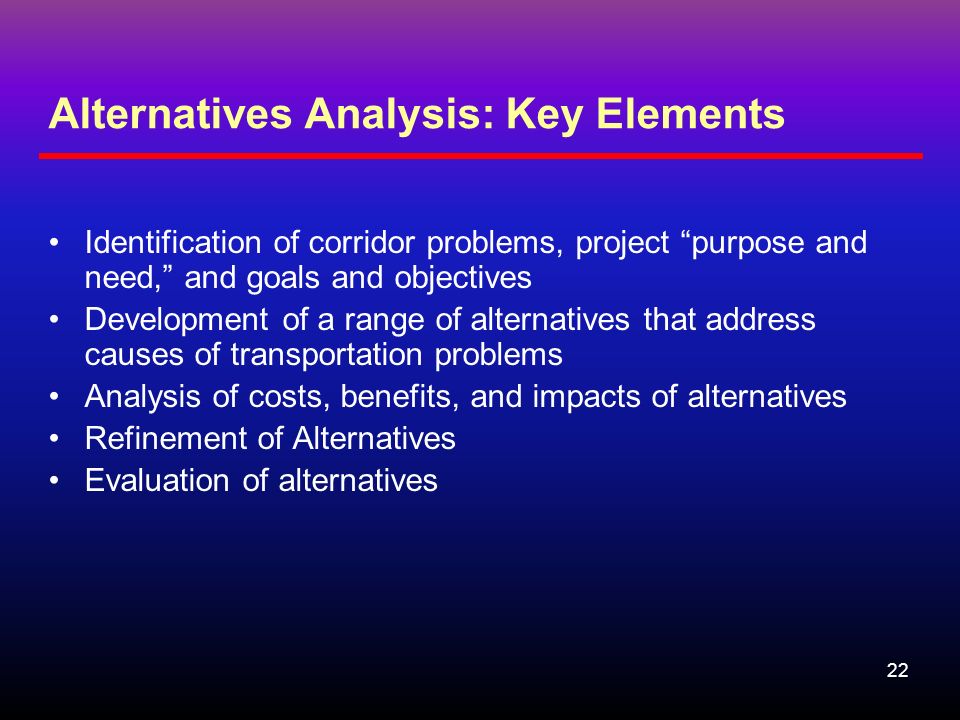 Alternatives Analysis: Key Elements

• Identification of corridor problems, project “purpose and need,” and goals and objectives
• Development of a range of alternatives that address causes of transportation problems
• Analysis of costs, benefits, and impacts of alternatives
• Refinement of Alternatives
• Evaluation of alternatives

22